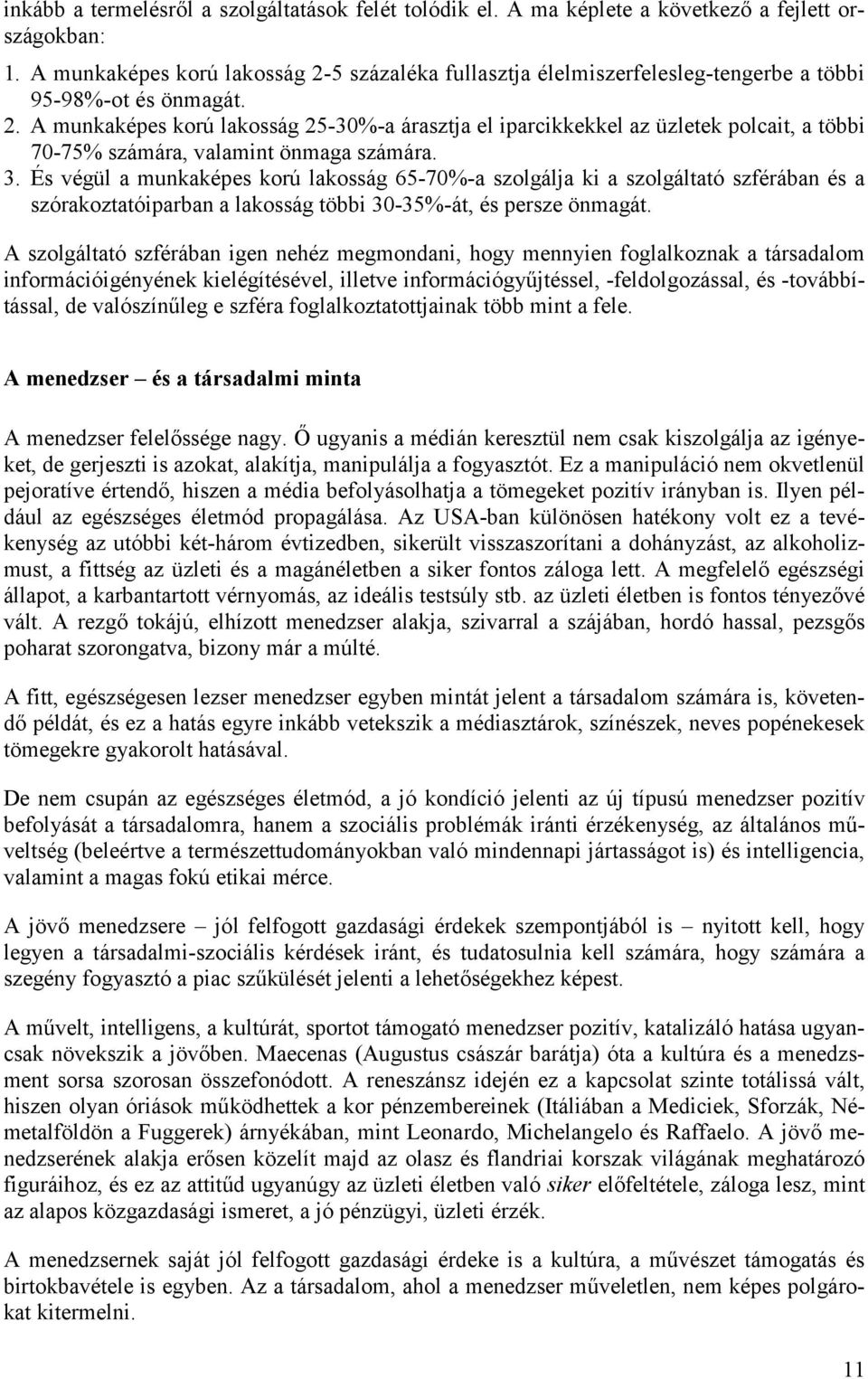 inkább a termelésről a szolgáltatások felét tolódik el. A ma képlete a következő a fejlett országokban:

1. A munkaképes korú lakosság 2-5 százaléka fullasztja élelmiszerfelesleg-tengerbe a többi 95-98%-ot és önmagát.
2. A munkaképes korú lakosság 25-30%-a árasztja el iparcikkekkel az üzletek polcait, a többi 70-75% számára, valamint önmaga számára.
3. És végül a munkaképes korú lakosság 65-70%-a szolgálja ki a szolgáltató szférában és a szórakoztatóiparban a lakosság többi 30-35%-át, és persze önmagát.

A szolgáltató szférában igen nehéz megmondani, hogy mennyien foglalkoznak a társadalom információigényének kielégítésével, illetve információgyűjtéssel, -feldolgozással, és -továbbítással, de valószínűleg e szféra foglalkoztatottjainak több mint a fele.

A menedzser – és a társadalmi minta

A menedzser felelőssége nagy. Ő ugyanis a médián keresztül nem csak kiszolgálja az igényeket, de gerjeszti is azokat, alakítja, manipulálja a fogyasztót. Ez a manipuláció nem okvetlenül pejoratíve értendő, hiszen a média befolyásolhatja a tömegeket pozitív irányban is. Ilyen például az egészséges életmód propagálása. Az USA-ban különösen hatékony volt ez a tevékenység az utóbbi két-három évtizedben, sikerült visszaszorítani a dohányzást, az alkoholizmust, a fittség az üzleti és a magánéletben a siker fontos záloga lett. A megfelelő egészségi állapot, a karbantartott vérnyomás, az ideális testsúly stb. az üzleti életben is fontos tényezővé vált. A rezgő tokájú, elhízott menedzser alakja, szivarral a szájában, hordó hassal, pezsgős poharat szorongatva, bizony már a múlté.

A fitt, egészségesen lezser menedzser egyben mintát jelent a társadalom számára is, követendő példát, és ez a hatás egyre inkább vetekszik a médiasztárok, színészek, neves popénekesek tömegekre gyakorolt hatásával.

De nem csupán az egészséges életmód, a jó kondíció jelenti az új típusú menedzser pozitív befolyását a társadalomra, hanem a szociális problémák iránti érzékenység, az általános műveltség (beleértve a természettudományokban való mindennapi jártasságot is) és intelligencia, valamint a magas fokú etikai mérce.

A jövő menedzsere – jól felfogott gazdasági érdekek szempontjából is – nyitott kell, hogy legyen a társadalmi-szociális kérdések iránt, és tudatosulnia kell számára, hogy számára a szegény fogyasztó a piac szűkülését jelenti a lehetőségekhez képest.

A művelt, intelligens, a kultúrát, sportot támogató menedzser pozitív, katalizáló hatása ugyancsak növekszik a jövőben. Maecenas (Augustus császár barátja) óta a kultúra és a menedzsment sorsa szorosan összefonódott. A reneszánsz idején ez a kapcsolat szinte totálissá vált, hiszen olyan óriások működhettek a kor pénzembereinek (Itáliában a Mediciek, Sforzák, Németalföldön a Fuggerek) árnyékában, mint Leonardo, Michelangelo és Raffaelo. A jövő menedzserének alakja erősen közelít majd az olasz és flandriai korszak világának meghatározó figuráihoz, és ez az attitűd ugyanúgy az üzleti életben való siker előfeltétele, záloga lesz, mint az alapos közgazdasági ismeret, a jó pénzügyi, üzleti érzék.

A menedzsernek saját jól felfogott gazdasági érdeke is a kultúra, a művészet támogatás és birtokbavétele is egyben. Az a társadalom, ahol a menedzser műveletlen, nem képes polgárokat kitermelni.

11